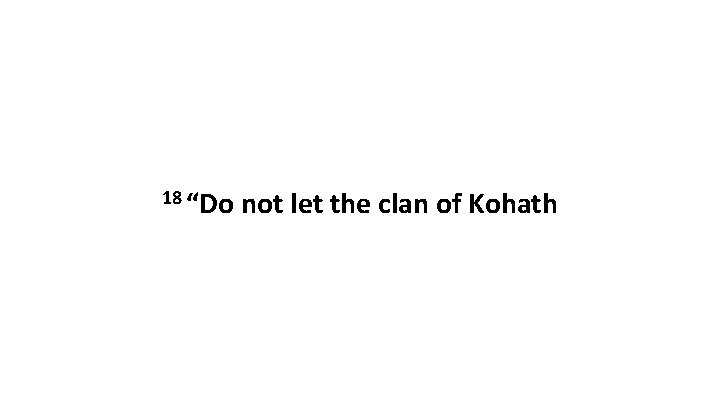 18 “Do not let the clan of Kohath